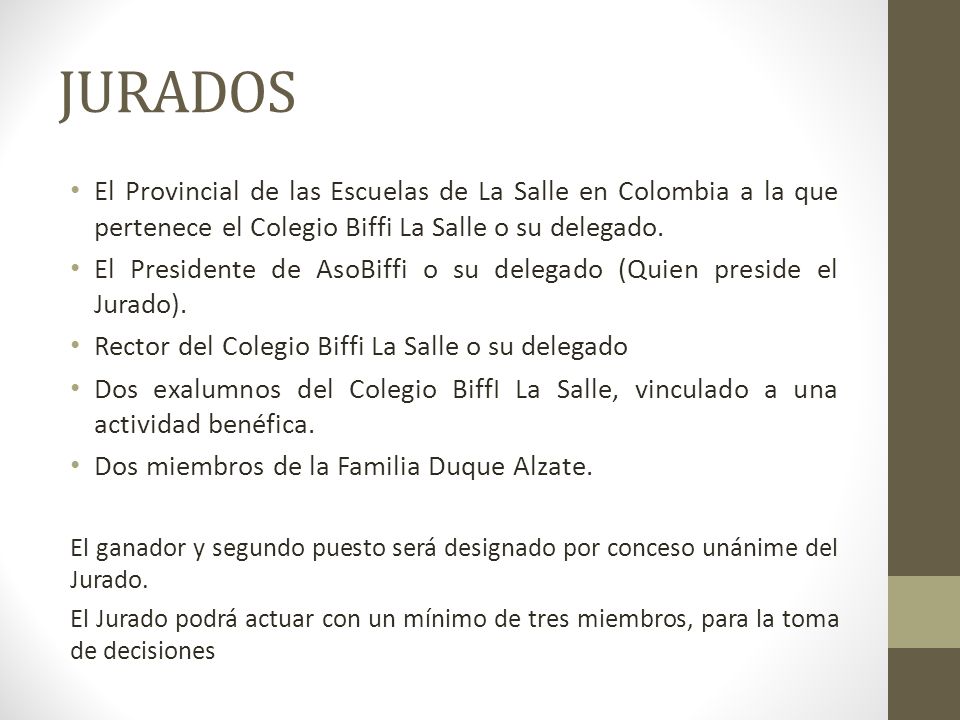 JURADOS

• El Provincial de las Escuelas de La Salle en Colombia a la que pertenece el Colegio Biffi La Salle o su delegado.
• El Presidente de AsoBiffi o su delegado (Quien preside el Jurado).
• Rector del Colegio Biffi La Salle o su delegado
• Dos exalumnos del Colegio BiffI La Salle, vinculado a una actividad benéfica.
• Dos miembros de la Familia Duque Alzate.

El ganador y segundo puesto será designado por conceso unánime del Jurado.

El Jurado podrá actuar con un mínimo de tres miembros, para la toma de decisiones